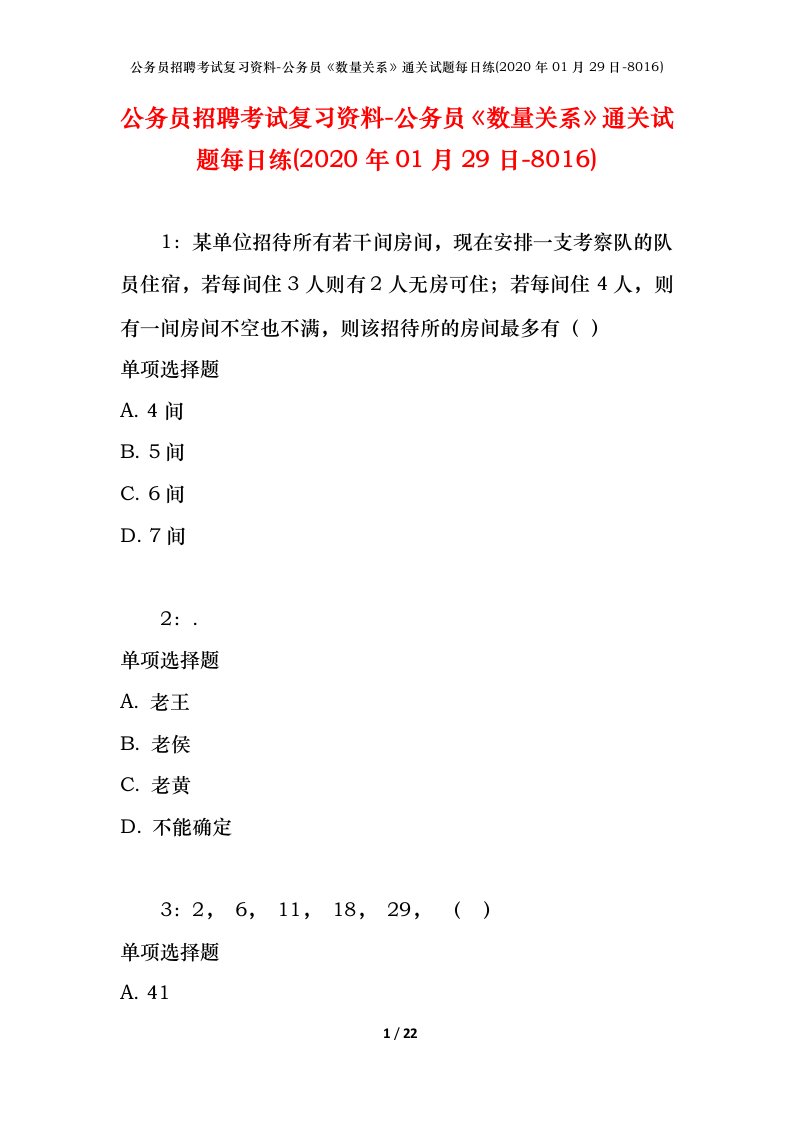 公务员招聘考试复习资料-公务员《数量关系》通关试题每日练(2020 年 01 月 29 日-8016)

公务员招聘考试复习资料-公务员《数量关系》通关试题每日练(2020 年 01 月 29 日-8016)

1：某单位招待所有若干间房间，现在安排一支考察队的队员住宿，若每间住 3 人则有 2 人无房可住；若每间住 4 人，则有一间房间不空也不满，则该招待所的房间最多有（ ）

单项选择题

A. 4 间

B. 5 间

C. 6 间

D. 7 间

2：.

单项选择题

A. 老王

B. 老侯

C. 老黄

D. 不能确定

3：2， 6， 11， 18， 29， （ ）

单项选择题

A. 41

1 / 22